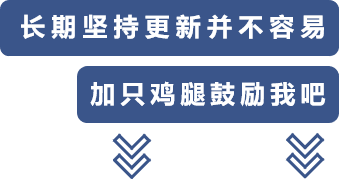 长期坚持更新并不容易

加只鸡腿鼓励我吧